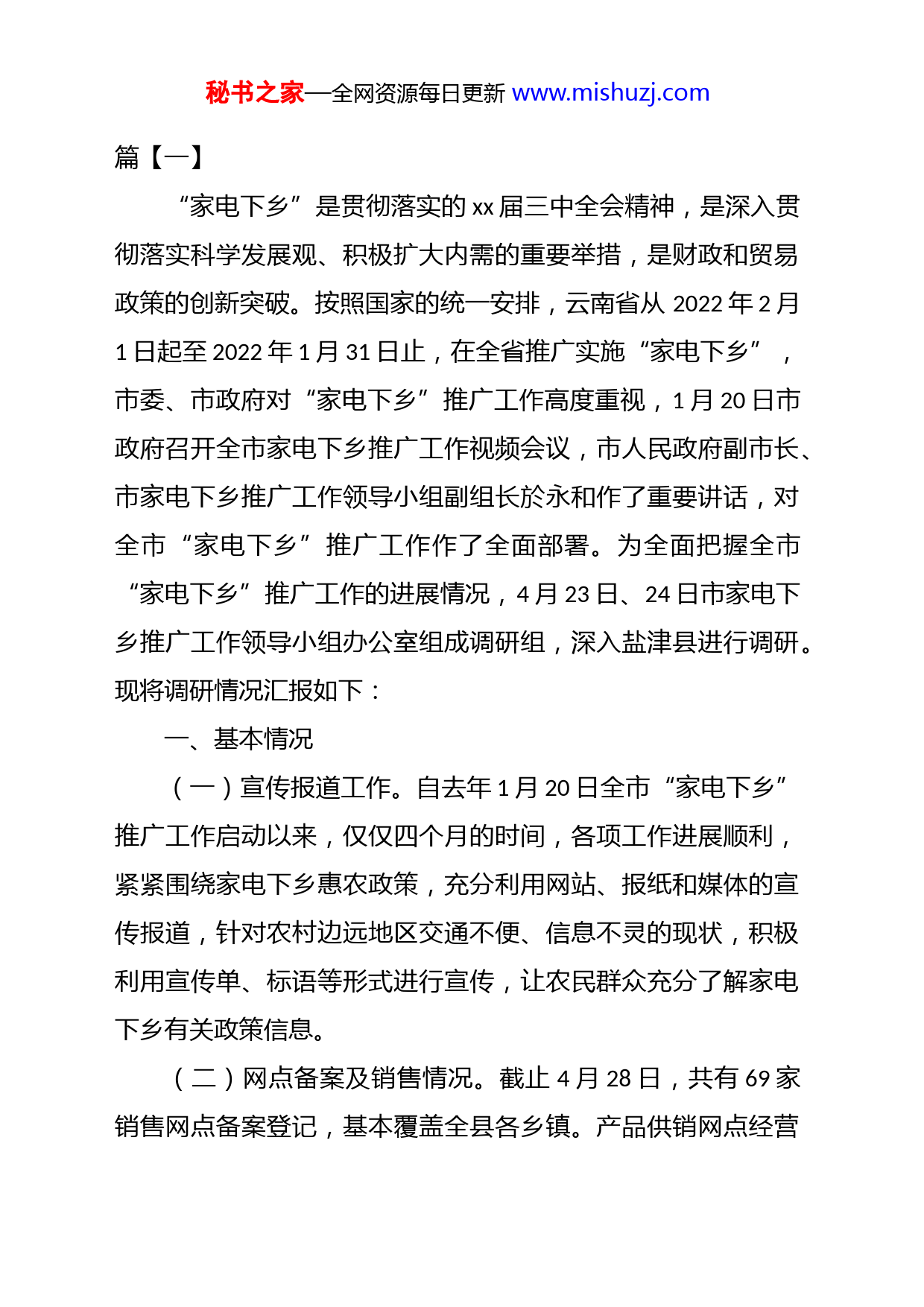 秘书之家—全网资源每日更新 www.mishuzj.com

篇【一】

“家电下乡”是贯彻落实的 xx 届三中全会精神，是深入贯彻落实科学发展观、积极扩大内需的重要举措，是财政和贸易政策的创新突破。按照国家的统一安排，云南省从 2022 年 2 月 1 日起至 2022 年 1 月 31 日止，在全省推广实施“家电下乡”，市委、市政府对“家电下乡”推广工作高度重视，1 月 20 日市政府召开全市家电下乡推广工作视频会议，市人民政府副市长、市家电下乡推广工作领导小组副组长於永和作了重要讲话，对全市“家电下乡”推广工作作了全面部署。为全面把握全市“家电下乡”推广工作的进展情况，4 月 23 日、24 日市家电下乡推广工作领导小组办公室组成调研组，深入盐津县进行调研。现将调研情况汇报如下：

一、基本情况

（一）宣传报道工作。自去年 1 月 20 日全市“家电下乡”推广工作启动以来，仅仅四个月的时间，各项工作进展顺利，紧紧围绕家电下乡惠农政策，充分利用网站、报纸和媒体的宣传报道，针对农村边远地区交通不便、信息不灵的现状，积极利用宣传单、标语等形式进行宣传，让农民群众充分了解家电下乡有关政策信息。

（二）网点备案及销售情况。截止 4 月 28 日，共有 69 家销售网点备案登记，基本覆盖全县各乡镇。产品供销网点经营